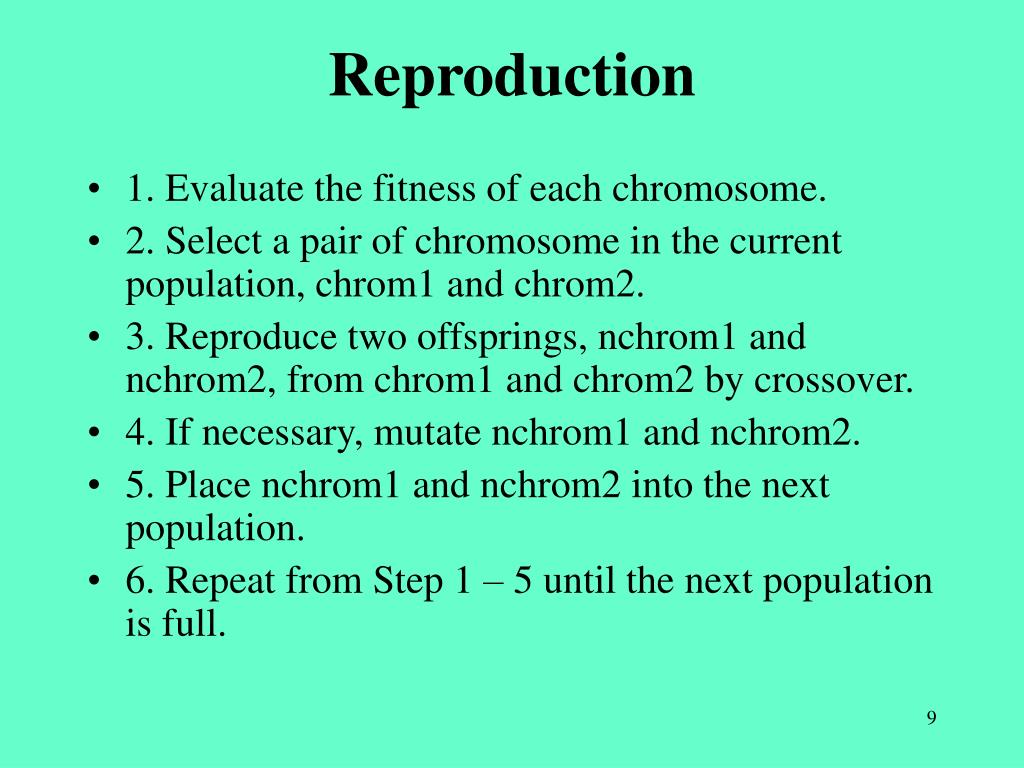 Reproduction

• 1. Evaluate the fitness of each chromosome.
• 2. Select a pair of chromosome in the current population, chrom1 and chrom2.
• 3. Reproduce two offsprings, nchrom1 and nchrom2, from chrom1 and chrom2 by crossover.
• 4. If necessary, mutate nchrom1 and nchrom2.
• 5. Place nchrom1 and nchrom2 into the next population.
• 6. Repeat from Step 1 – 5 until the next population is full.

9